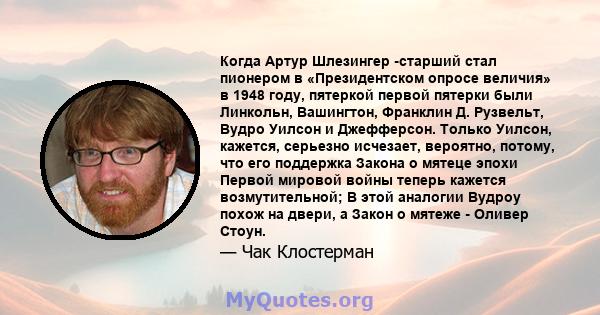 Когда Артур Шлезингер -старший стал пионером в «Президентском опросе величия» в 1948 году, пятеркой первой пятерки были Линкольн, Вашингтон, Франклин Д. Рузвельт, Вудро Уилсон и Джефферсон. Только Уилсон, кажется, серьезно исчезает, вероятно, потому, что его поддержка Закона о мятеце эпохи Первой мировой войны теперь кажется возмутительной; В этой аналогии Вудроу похож на двери, а Закон о мятеже - Оливер Стоун.

— Чак Клостерман

MyQuotes.org